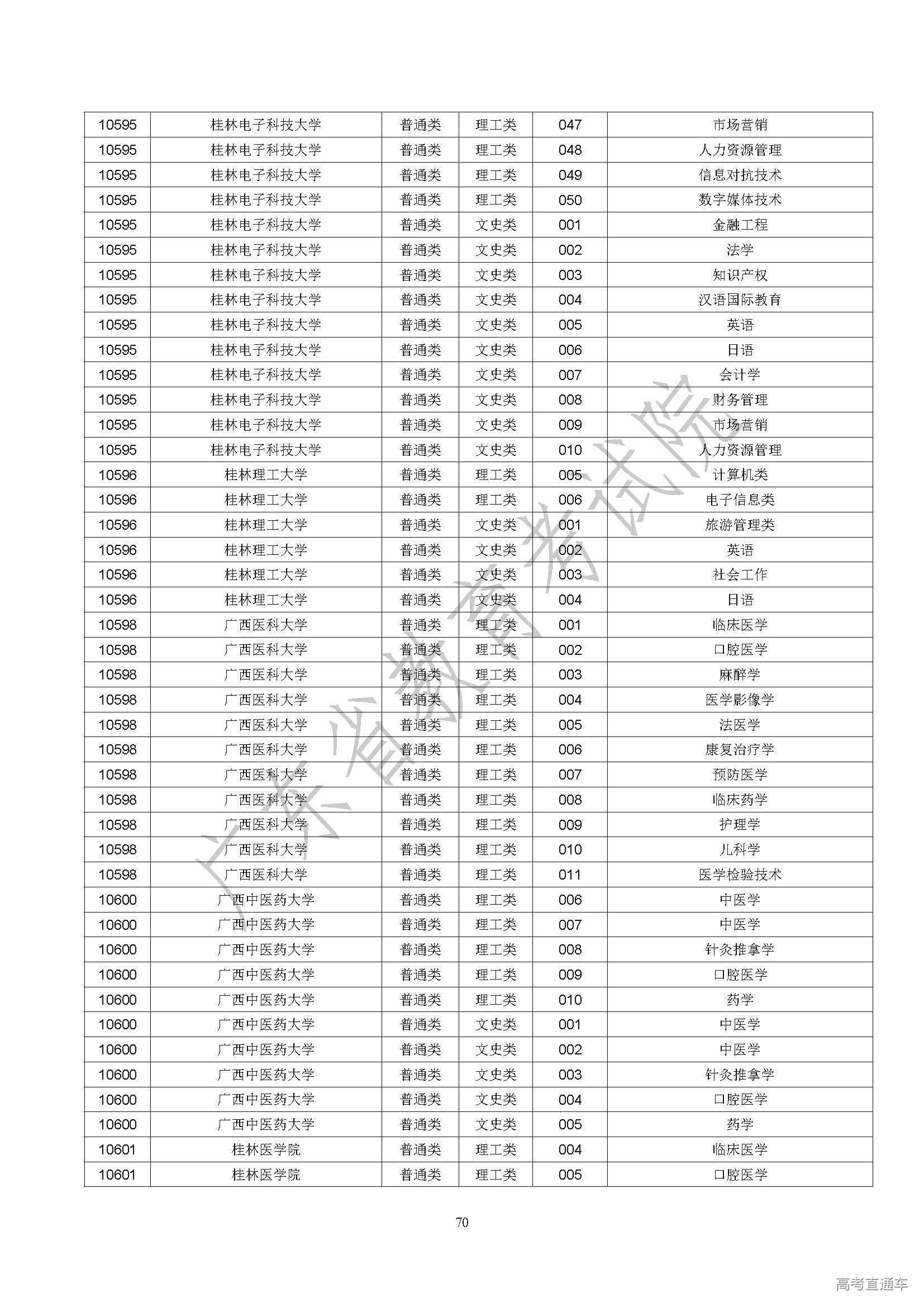 | 10595 | 桂林电子科技大学 | 普通类 | 理工类 | 047 | 市场营销 |
|---|---|---|---|---|---|
| 10595 | 桂林电子科技大学 | 普通类 | 理工类 | 048 | 人力资源管理 |
| 10595 | 桂林电子科技大学 | 普通类 | 理工类 | 049 | 信息对抗技术 |
| 10595 | 桂林电子科技大学 | 普通类 | 理工类 | 050 | 数字媒体技术 |
| 10595 | 桂林电子科技大学 | 普通类 | 文史类 | 001 | 金融工程 |
| 10595 | 桂林电子科技大学 | 普通类 | 文史类 | 002 | 法学 |
| 10595 | 桂林电子科技大学 | 普通类 | 文史类 | 003 | 知识产权 |
| 10595 | 桂林电子科技大学 | 普通类 | 文史类 | 004 | 汉语国际教育 |
| 10595 | 桂林电子科技大学 | 普通类 | 文史类 | 005 | 英语 |
| 10595 | 桂林电子科技大学 | 普通类 | 文史类 | 006 | 日语 |
| 10595 | 桂林电子科技大学 | 普通类 | 文史类 | 007 | 会计学 |
| 10595 | 桂林电子科技大学 | 普通类 | 文史类 | 008 | 财务管理 |
| 10595 | 桂林电子科技大学 | 普通类 | 文史类 | 009 | 市场营销 |
| 10595 | 桂林电子科技大学 | 普通类 | 文史类 | 010 | 人力资源管理 |
| 10596 | 桂林理工大学 | 普通类 | 理工类 | 005 | 计算机类 |
| 10596 | 桂林理工大学 | 普通类 | 理工类 | 006 | 电子信息类 |
| 10596 | 桂林理工大学 | 普通类 | 文史类 | 001 | 旅游管理类 |
| 10596 | 桂林理工大学 | 普通类 | 文史类 | 002 | 英语 |
| 10596 | 桂林理工大学 | 普通类 | 文史类 | 003 | 社会工作 |
| 10596 | 桂林理工大学 | 普通类 | 文史类 | 004 | 日语 |
| 10598 | 广西医科大学 | 普通类 | 理工类 | 001 | 临床医学 |
| 10598 | 广西医科大学 | 普通类 | 理工类 | 002 | 口腔医学 |
| 10598 | 广西医科大学 | 普通类 | 理工类 | 003 | 麻醉学 |
| 10598 | 广西医科大学 | 普通类 | 理工类 | 004 | 医学影像学 |
| 10598 | 广西医科大学 | 普通类 | 理工类 | 005 | 法医学 |
| 10598 | 广西医科大学 | 普通类 | 理工类 | 006 | 康复治疗学 |
| 10598 | 广西医科大学 | 普通类 | 理工类 | 007 | 预防医学 |
| 10598 | 广西医科大学 | 普通类 | 理工类 | 008 | 临床药学 |
| 10598 | 广西医科大学 | 普通类 | 理工类 | 009 | 护理学 |
| 10598 | 广西医科大学 | 普通类 | 理工类 | 010 | 儿科学 |
| 10598 | 广西医科大学 | 普通类 | 理工类 | 011 | 医学检验技术 |
| 10600 | 广西中医药大学 | 普通类 | 理工类 | 006 | 中医学 |
| 10600 | 广西中医药大学 | 普通类 | 理工类 | 007 | 中医学 |
| 10600 | 广西中医药大学 | 普通类 | 理工类 | 008 | 针灸推拿学 |
| 10600 | 广西中医药大学 | 普通类 | 理工类 | 009 | 口腔医学 |
| 10600 | 广西中医药大学 | 普通类 | 理工类 | 010 | 药学 |
| 10600 | 广西中医药大学 | 普通类 | 文史类 | 001 | 中医学 |
| 10600 | 广西中医药大学 | 普通类 | 文史类 | 002 | 中医学 |
| 10600 | 广西中医药大学 | 普通类 | 文史类 | 003 | 针灸推拿学 |
| 10600 | 广西中医药大学 | 普通类 | 文史类 | 004 | 口腔医学 |
| 10600 | 广西中医药大学 | 普通类 | 文史类 | 005 | 药学 |
| 10601 | 桂林医学院 | 普通类 | 理工类 | 004 | 临床医学 |
| 10601 | 桂林医学院 | 普通类 | 理工类 | 005 | 口腔医学 |

广东省教育考试院

70

高考直通车